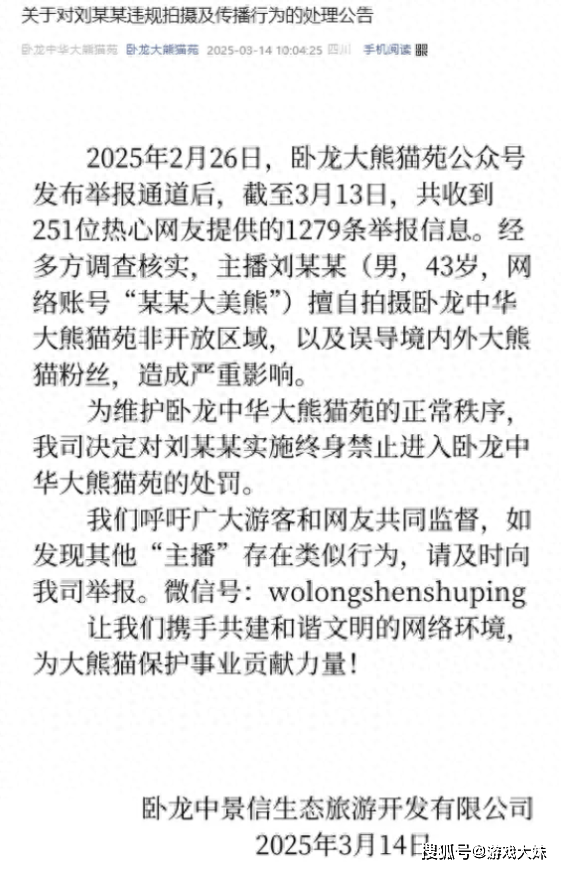 关于对刘某某违规拍摄及传播行为的处理公告

卧龙中华大熊猫苑 卧龙大熊猫苑 2025-03-14 10:04:25 四川 手机阅读

2025年2月26日，卧龙大熊猫苑公众号发布举报通道后，截至3月13日，共收到251位热心网友提供的1279条举报信息。经多方调查核实，主播刘某某（男，43岁，网络账号“某某大美熊”）擅自拍摄卧龙中华大熊猫苑非开放区域，以及误导境内外大熊猫粉丝，造成严重影响。

为维护卧龙中华大熊猫苑的正常秩序，我司决定对刘某某实施终身禁止进入卧龙中华大熊猫苑的处罚。

我们呼吁广大游客和网友共同监督，如发现其他“主播”存在类似行为，请及时向我司举报。微信号：wolongshenshuping

让我们携手共建和谐文明的网络环境，为大熊猫保护事业贡献力量！

卧龙中景信生态旅游开发有限公司
2025年3月14日

搜狐号@游戏大妹